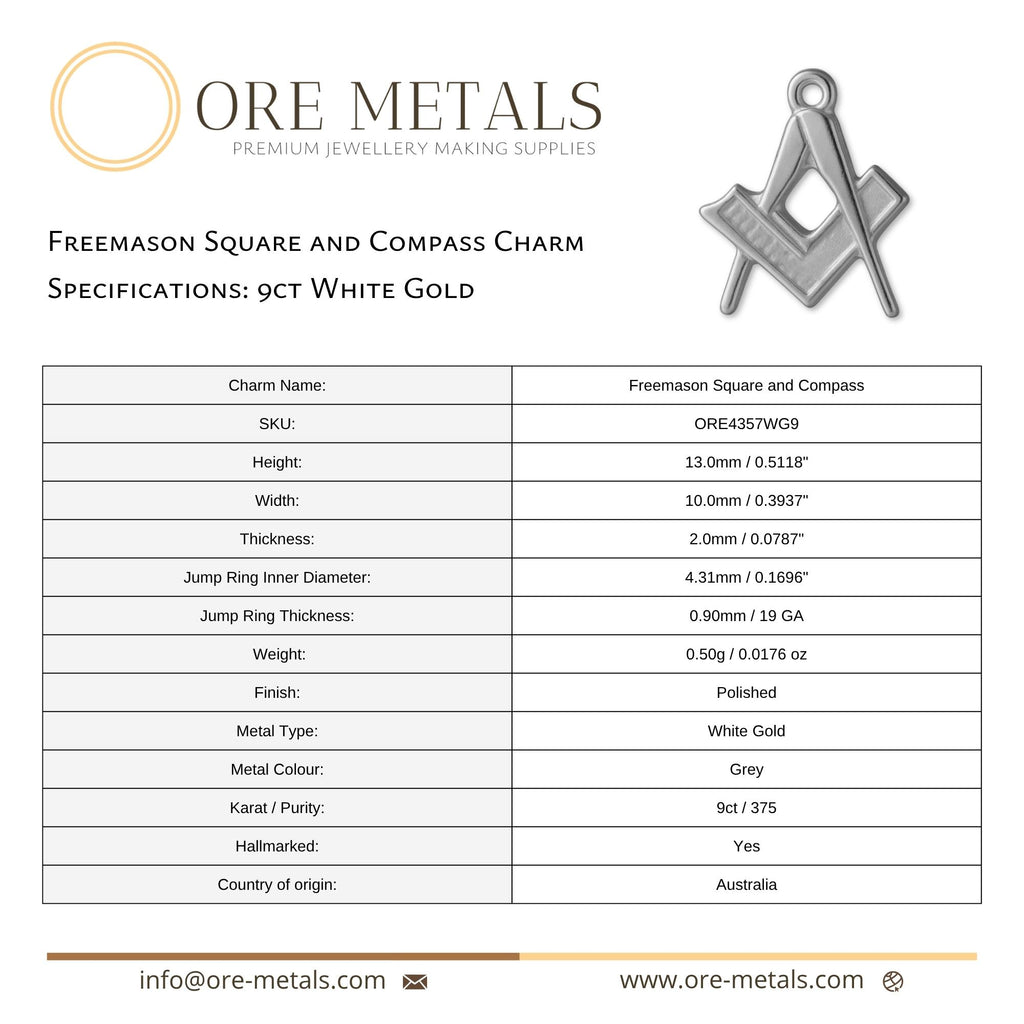 ORE METALS
PREMIUM JEWELLERY MAKING SUPPLIES

Freemason Square and Compass Charm
Specifications: 9ct White Gold

| Charm Name: | Freemason Square and Compass |
|---|---|
| SKU: | ORE4357WG9 |
| Height: | 13.0mm / 0.5118" |
| Width: | 10.0mm / 0.3937" |
| Thickness: | 2.0mm / 0.0787" |
| Jump Ring Inner Diameter: | 4.31mm / 0.1696" |
| Jump Ring Thickness: | 0.90mm / 19 GA |
| Weight: | 0.50g / 0.0176 oz |
| Finish: | Polished |
| Metal Type: | White Gold |
| Metal Colour: | Grey |
| Karat / Purity: | 9ct / 375 |
| Hallmarked: | Yes |
| Country of origin: | Australia |

info@ore-metals.com
www.ore-metals.com